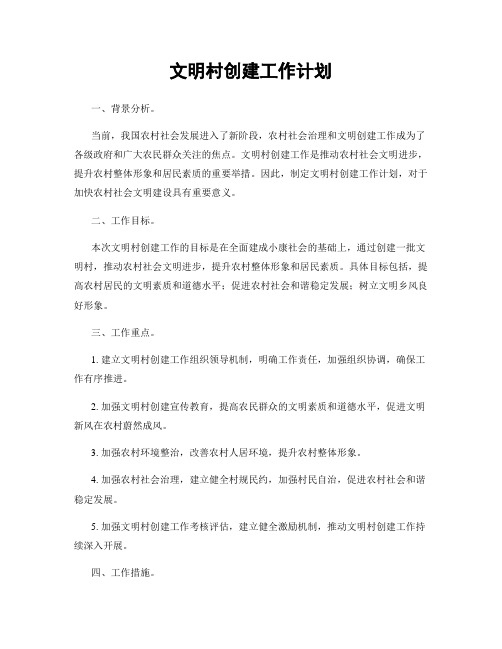 文明村创建工作计划

一、背景分析。

当前，我国农村社会发展进入了新阶段，农村社会治理和文明创建工作成为了各级政府和广大农民群众关注的焦点。文明村创建工作是推动农村社会文明进步，提升农村整体形象和居民素质的重要举措。因此，制定文明村创建工作计划，对于加快农村社会文明建设具有重要意义。

二、工作目标。

本次文明村创建工作的目标是在全面建成小康社会的基础上，通过创建一批文明村，推动农村社会文明进步，提升农村整体形象和居民素质。具体目标包括，提高农村居民的文明素质和道德水平；促进农村社会和谐稳定发展；树立文明乡风良好形象。

三、工作重点。

1. 建立文明村创建工作组织领导机制，明确工作责任，加强组织协调，确保工作有序推进。

2. 加强文明村创建宣传教育，提高农民群众的文明素质和道德水平，促进文明新风在农村蔚然成风。

3. 加强农村环境整治，改善农村人居环境，提升农村整体形象。

4. 加强农村社会治理，建立健全村规民约，加强村民自治，促进农村社会和谐稳定发展。

5. 加强文明村创建工作考核评估，建立健全激励机制，推动文明村创建工作持续深入开展。

四、工作措施。